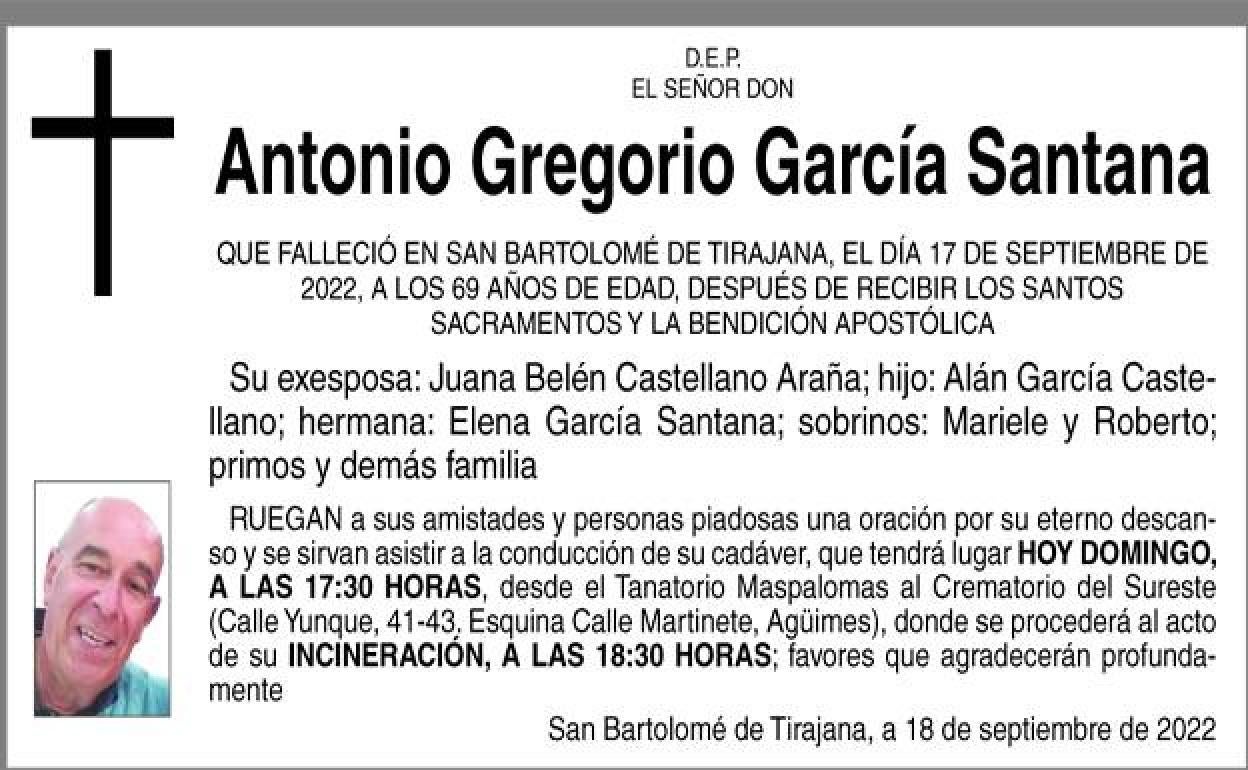 D.E.P.
EL SEÑOR DON

Antonio Gregorio García Santana

QUE FALLECIÓ EN SAN BARTOLOMÉ DE TIRAJANA, EL DÍA 17 DE SEPTIEMBRE DE 2022, A LOS 69 AÑOS DE EDAD, DESPUÉS DE RECIBIR LOS SANTOS SACRAMENTOS Y LA BENDICIÓN APOSTÓLICA

Su exesposa: Juana Belén Castellano Araña; hijo: Alán García Castellano; hermana: Elena García Santana; sobrinos: Mariele y Roberto; primos y demás familia

RUEGAN a sus amistades y personas piadosas una oración por su eterno descanso y se sirvan asistir a la conducción de su cadáver, que tendrá lugar HOY DOMINGO, A LAS 17:30 HORAS, desde el Tanatorio Maspalomas al Crematorio del Sureste (Calle Yunque, 41-43, Esquina Calle Martinete, Agüimes), donde se procederá al acto de su INCINERACIÓN, A LAS 18:30 HORAS; favores que agradecerán profundamente

San Bartolomé de Tirajana, a 18 de septiembre de 2022